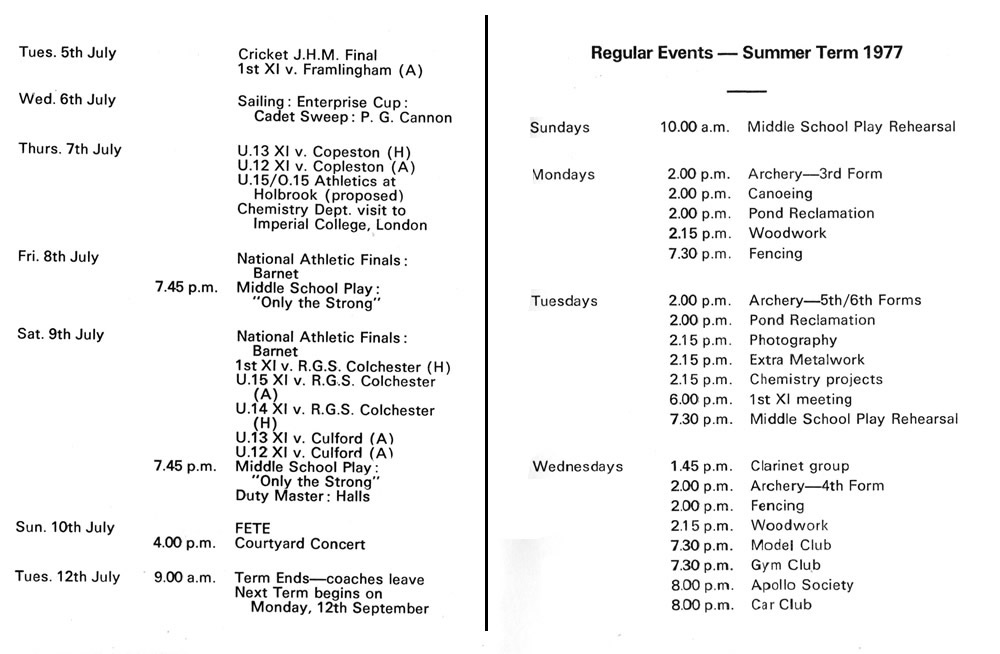 Tues. 5th July Cricket J.H.M. Final
1st XI v. Framlingham (A)

Wed. 6th July Sailing: Enterprise Cup:
Cadet Sweep: P. G. Cannon

Thurs. 7th July U.13 XI v. Copeston (H)
U.12 XI v. Copleston (A)
U.15/O.15 Athletics at Holbrook (proposed)
Chemistry Dept. visit to Imperial College, London

Fri. 8th July National Athletic Finals: Barnet
7.45 p.m. Middle School Play: "Only the Strong"

Sat. 9th July National Athletic Finals: Barnet
1st XI v. R.G.S. Colchester (H)
U.15 XI v. R.G.S. Colchester (A)
U.14 XI v. R.G.S. Colchester (H)
U.13 XI v. Culford (A)
U.12 XI v. Culford (A)
7.45 p.m. Middle School Play: "Only the Strong"
Duty Master: Halls

Sun. 10th July FETE
4.00 p.m. Courtyard Concert

Tues. 12th July 9.00 a.m. Term Ends—coaches leave
Next Term begins on Monday, 12th September

Regular Events — Summer Term 1977

Sundays 10.00 a.m. Middle School Play Rehearsal

Mondays 2.00 p.m. Archery—3rd Form
2.00 p.m. Canoeing
2.00 p.m. Pond Reclamation
2.15 p.m. Woodwork
7.30 p.m. Fencing

Tuesdays 2.00 p.m. Archery—5th/6th Forms
2.00 p.m. Pond Reclamation
2.15 p.m. Photography
2.15 p.m. Extra Metalwork
2.15 p.m. Chemistry projects
6.00 p.m. 1st XI meeting
7.30 p.m. Middle School Play Rehearsal

Wednesdays 1.45 p.m. Clarinet group
2.00 p.m. Archery—4th Form
2.00 p.m. Fencing
2.15 p.m. Woodwork
7.30 p.m. Model Club
7.30 p.m. Gym Club
8.00 p.m. Apollo Society
8.00 p.m. Car Club